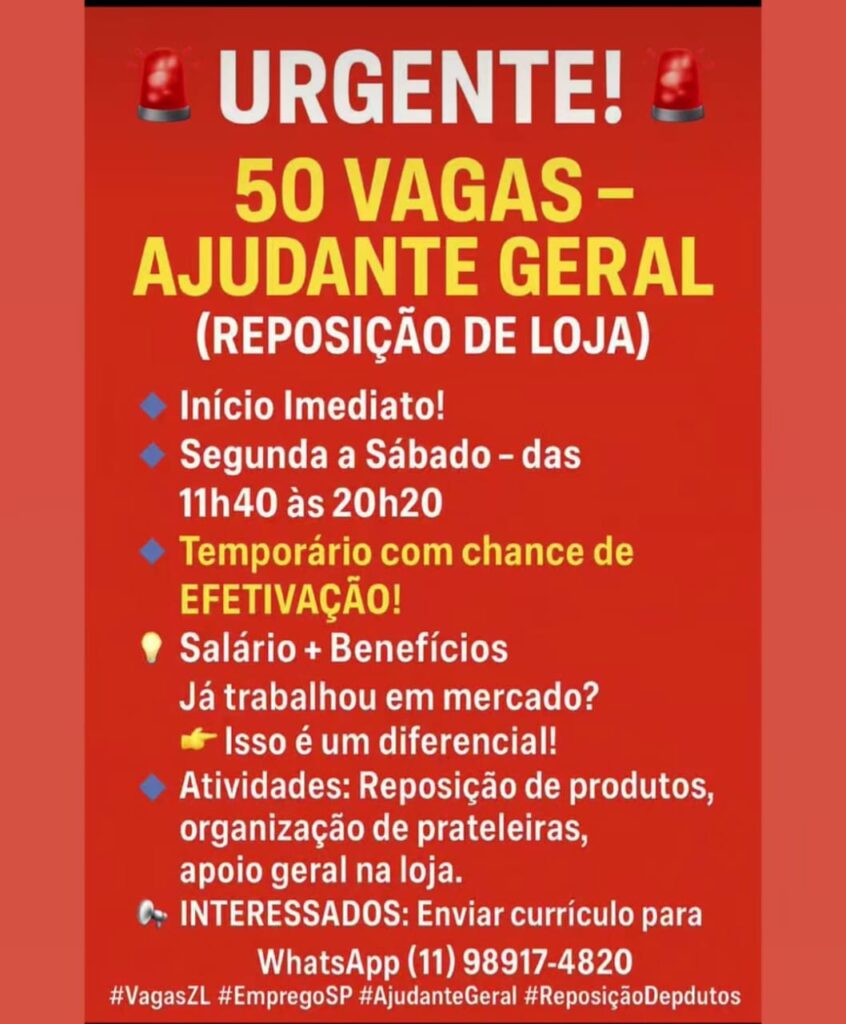 URGENTE!

50 VAGAS – AJUDANTE GERAL
(REPOSIÇÃO DE LOJA)

Início Imediato!
Segunda a Sábado – das 11h40 às 20h20
Temporário com chance de EFETIVAÇÃO!
Salário + Benefícios
Já trabalhou em mercado?
Isso é um diferencial!
Atividades: Reposição de produtos, organização de prateleiras, apoio geral na loja.
INTERESSADOS: Enviar currículo para WhatsApp (11) 98917-4820

#VagasZL #EmpregoSP #AjudanteGeral #ReposiçãoDepdutos